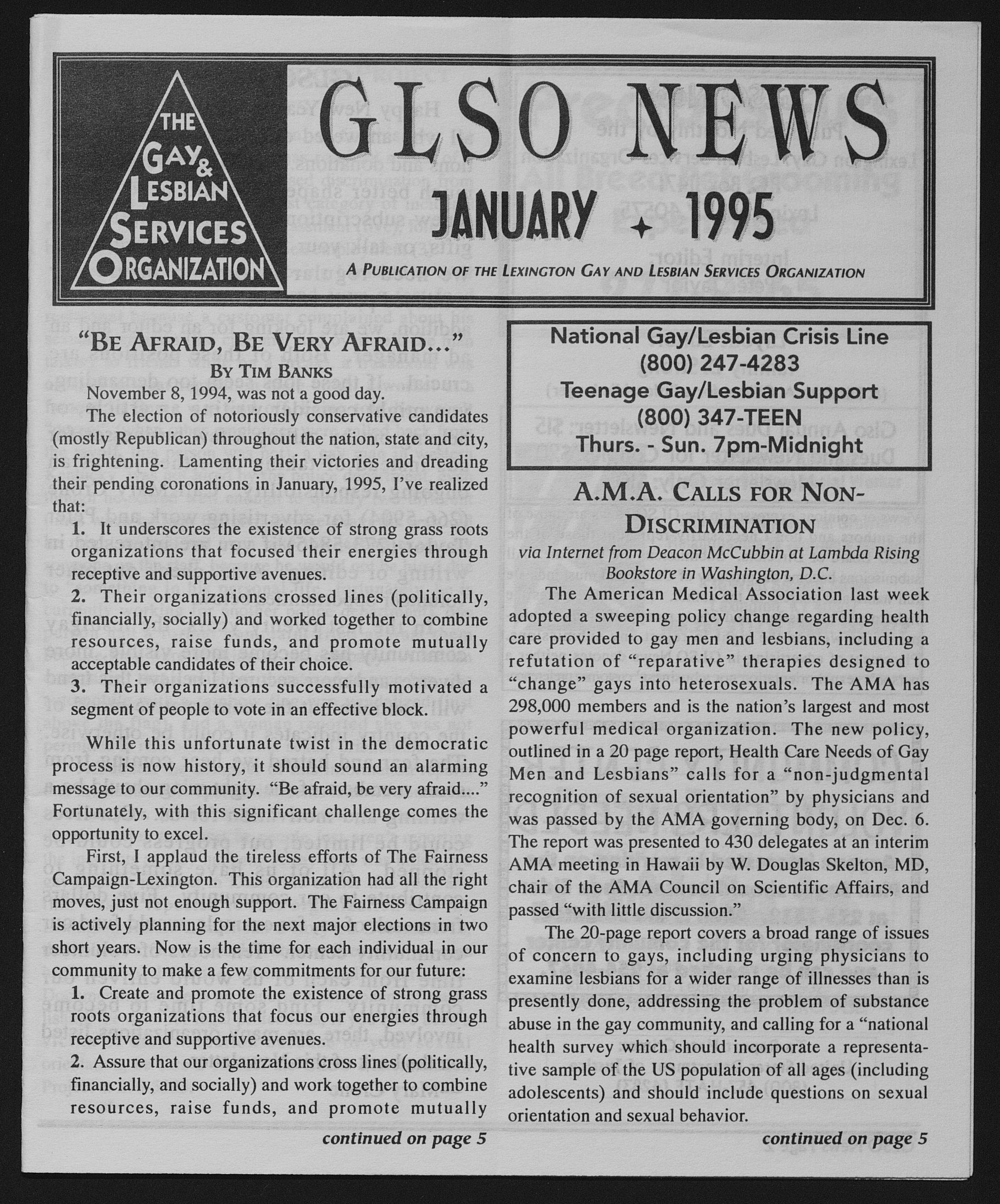 THE GAY & LESBIAN SERVICES ORGANIZATION

GLSO NEWS

JANUARY ✦ 1995

A PUBLICATION OF THE LEXINGTON GAY AND LESBIAN SERVICES ORGANIZATION

"BE AFRAID, BE VERY AFRAID..."
BY TIM BANKS

November 8, 1994, was not a good day.

The election of notoriously conservative candidates (mostly Republican) throughout the nation, state and city, is frightening. Lamenting their victories and dreading their pending coronations in January, 1995, I've realized that:

1. It underscores the existence of strong grass roots organizations that focused their energies through receptive and supportive avenues.

2. Their organizations crossed lines (politically, financially, socially) and worked together to combine resources, raise funds, and promote mutually acceptable candidates of their choice.

3. Their organizations successfully motivated a segment of people to vote in an effective block.

While this unfortunate twist in the democratic process is now history, it should sound an alarming message to our community. "Be afraid, be very afraid...." Fortunately, with this significant challenge comes the opportunity to excel.

First, I applaud the tireless efforts of The Fairness Campaign-Lexington. This organization had all the right moves, just not enough support. The Fairness Campaign is actively planning for the next major elections in two short years. Now is the time for each individual in our community to make a few commitments for our future:

1. Create and promote the existence of strong grass roots organizations that focus our energies through receptive and supportive avenues.

2. Assure that our organizations cross lines (politically, financially, and socially) and work together to combine resources, raise funds, and promote mutually

continued on page 5

National Gay/Lesbian Crisis Line
(800) 247-4283
Teenage Gay/Lesbian Support
(800) 347-TEEN
Thurs. - Sun. 7pm-Midnight

A.M.A. CALLS FOR NON-DISCRIMINATION

via Internet from Deacon McCubbin at Lambda Rising Bookstore in Washington, D.C.

The American Medical Association last week adopted a sweeping policy change regarding health care provided to gay men and lesbians, including a refutation of "reparative" therapies designed to "change" gays into heterosexuals. The AMA has 298,000 members and is the nation's largest and most powerful medical organization. The new policy, outlined in a 20 page report, Health Care Needs of Gay Men and Lesbians" calls for a "non-judgmental recognition of sexual orientation" by physicians and was passed by the AMA governing body, on Dec. 6. The report was presented to 430 delegates at an interim AMA meeting in Hawaii by W. Douglas Skelton, MD, chair of the AMA Council on Scientific Affairs, and passed "with little discussion."

The 20-page report covers a broad range of issues of concern to gays, including urging physicians to examine lesbians for a wider range of illnesses than is presently done, addressing the problem of substance abuse in the gay community, and calling for a "national health survey which should incorporate a representative sample of the US population of all ages (including adolescents) and should include questions on sexual orientation and sexual behavior.

continued on page 5